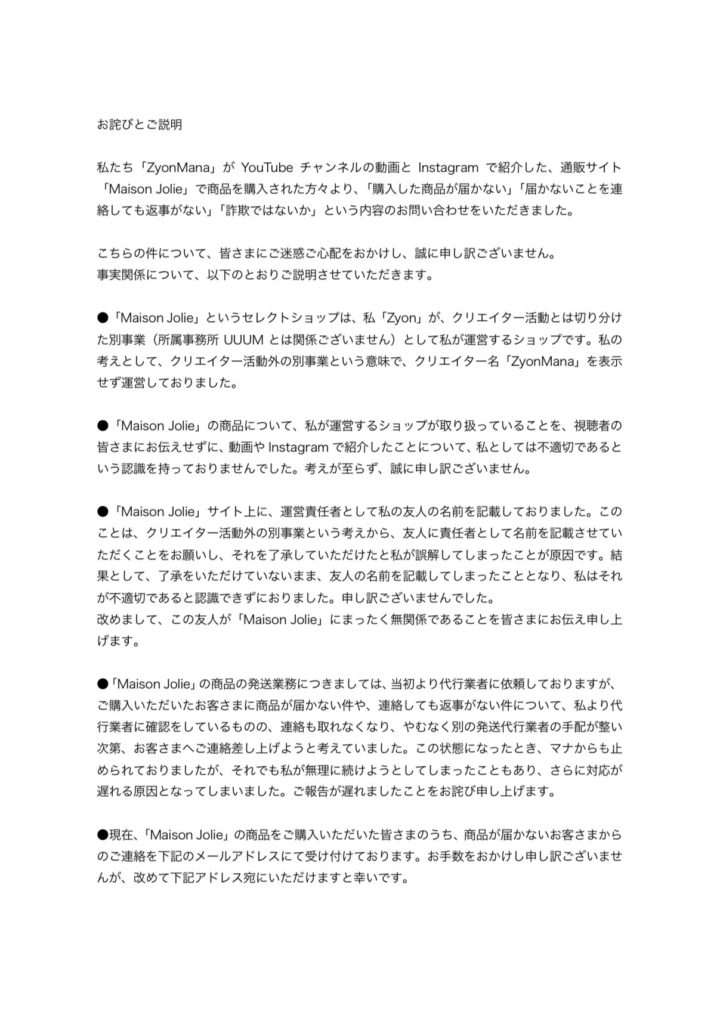 お詫びとご説明

私たち「ZyonMana」が YouTube チャンネルの動画と Instagram で紹介した、通販サイト「Maison Jolie」で商品を購入された方々より、「購入した商品が届かない」「届かないことを連絡しても返事がない」「詐欺ではないか」という内容のお問い合わせをいただきました。

こちらの件について、皆さまにご迷惑ご心配をおかけし、誠に申し訳ございません。
事実関係について、以下のとおりご説明させていただきます。

●「Maison Jolie」というセレクトショップは、私「Zyon」が、クリエイター活動とは切り分けた別事業（所属事務所 UUUM とは関係ございません）として私が運営するショップです。私の考えとして、クリエイター活動外の別事業という意味で、クリエイター名「ZyonMana」を表示せず運営しておりました。

●「Maison Jolie」の商品について、私が運営するショップが取り扱っていることを、視聴者の皆さまにお伝えせずに、動画や Instagram で紹介したことについて、私としては不適切であるという認識を持っておりませんでした。考えが至らず、誠に申し訳ございません。

●「Maison Jolie」サイト上に、運営責任者として私の友人の名前を記載しておりました。このことは、クリエイター活動外の別事業という考えから、友人に責任者として名前を記載させていただくことをお願いし、それを了承していただけたと私が誤解してしまったことが原因です。結果として、了承をいただけていないまま、友人の名前を記載してしまったこととなり、私はそれが不適切であると認識できずにおりました。申し訳ございませんでした。
改めまして、この友人が「Maison Jolie」にまったく無関係であることを皆さまにお伝え申し上げます。

●「Maison Jolie」の商品の発送業務につきましては、当初より代行業者に依頼しておりますが、ご購入いただいたお客さまに商品が届かない件や、連絡しても返事がない件について、私より代行業者に確認をしているものの、連絡も取れなくなり、やむなく別の発送代行業者の手配が整い次第、お客さまへご連絡差し上げようと考えていました。この状態になったとき、マナからも止められておりましたが、それでも私が無理に続けようとしてしまったこともあり、さらに対応が遅れる原因となってしまいました。ご報告が遅れましたことをお詫び申し上げます。

●現在、「Maison Jolie」の商品をご購入いただいた皆さまのうち、商品が届かないお客さまからのご連絡を下記のメールアドレスにて受け付けております。お手数をおかけし申し訳ございませんが、改めて下記アドレス宛にいただけますと幸いです。